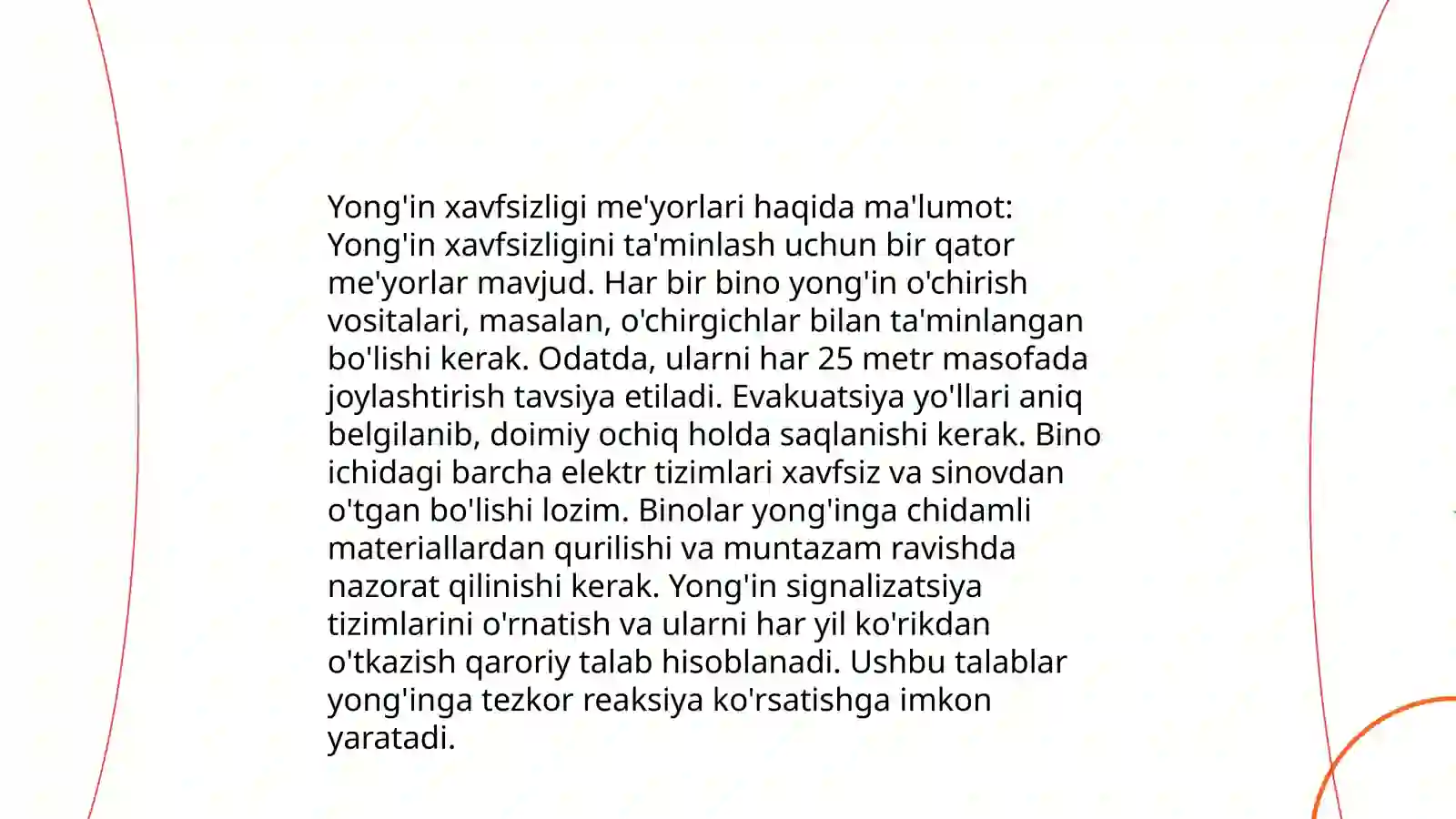 Yong'in xavfsizligi me'yorlari haqida ma'lumot: Yong'in xavfsizligini ta'minlash uchun bir qator me'yorlar mavjud. Har bir bino yong'in o'chirish vositalari, masalan, o'chirgichlar bilan ta'minlangan bo'lishi kerak. Odatda, ularni har 25 metr masofada joylashtirish tavsiya etiladi. Evakuatsiya yo'llari aniq belgilanib, doimiy ochiq holda saqlanishi kerak. Bino ichidagi barcha elektr tizimlari xavfsiz va sinovdan o'tgan bo'lishi lozim. Binolar yong'inga chidamli materiallardan qurilishi va muntazam ravishda nazorat qilinishi kerak. Yong'in signalizatsiya tizimlarini o'rnatish va ularni har yil ko'rikdan o'tkazish qaroriy talab hisoblanadi. Ushbu talablar yong'inga tezkor reaksiya ko'rsatishga imkon yaratadi.